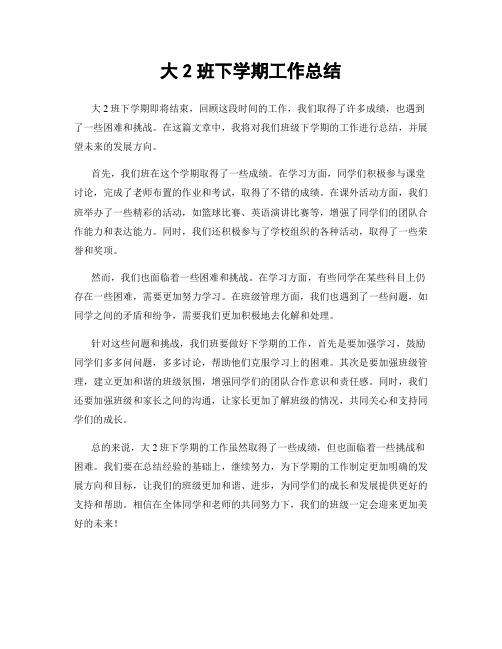 大 2 班下学期工作总结

大 2 班下学期即将结束，回顾这段时间的工作，我们取得了许多成绩，也遇到了一些困难和挑战。在这篇文章中，我将对我们班级下学期的工作进行总结，并展望未来的发展方向。

首先，我们班在这个学期取得了一些成绩。在学习方面，同学们积极参与课堂讨论，完成了老师布置的作业和考试，取得了不错的成绩。在课外活动方面，我们班举办了一些精彩的活动，如篮球比赛、英语演讲比赛等，增强了同学们的团队合作能力和表达能力。同时，我们还积极参与了学校组织的各种活动，取得了一些荣誉和奖项。

然而，我们也面临着一些困难和挑战。在学习方面，有些同学在某些科目上仍存在一些困难，需要更加努力学习。在班级管理方面，我们也遇到了一些问题，如同学之间的矛盾和纷争，需要我们更加积极地去化解和处理。

针对这些问题和挑战，我们班要做好下学期的工作，首先是要加强学习，鼓励同学们多多问问题，多多讨论，帮助他们克服学习上的困难。其次是要加强班级管理，建立更加和谐的班级氛围，增强同学们的团队合作意识和责任感。同时，我们还要加强班级和家长之间的沟通，让家长更加了解班级的情况，共同关心和支持同学们的成长。

总的来说，大 2 班下学期的工作虽然取得了一些成绩，但也面临着一些挑战和困难。我们要在总结经验的基础上，继续努力，为下学期的工作制定更加明确的发展方向和目标，让我们的班级更加和谐、进步，为同学们的成长和发展提供更好的支持和帮助。相信在全体同学和老师的共同努力下，我们的班级一定会迎来更加美好的未来！